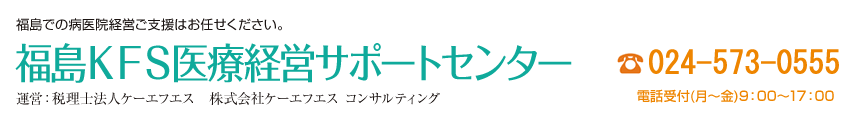 福島での病医院経営ご支援はお任せください。

福島KFS医療経営サポートセンター

運営：税理士法人ケーエフエス　株式会社ケーエフエス コンサルティング

☎024-573-0555

電話受付(月～金)9：00～17：00